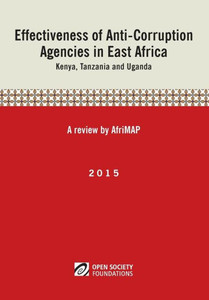 Effectiveness of Anti-Corruption Agencies in East Africa
Kenya, Tanzania and Uganda

A review by AfriMAP

2015

OPEN SOCIETY FOUNDATIONS